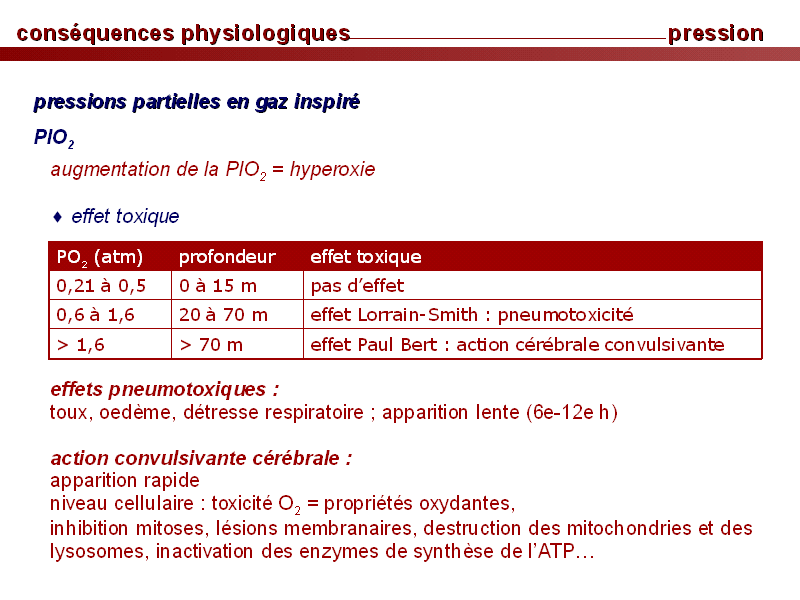 conséquences physiologiques pression

pressions partielles en gaz inspiré

$PIO_2$

augmentation de la $PIO_2$ = hyperoxie

♦ effet toxique

| $PO_2$ (atm) | profondeur | effet toxique |
|---|---|---|
| 0,21 à 0,5 | 0 à 15 m | pas d'effet |
| 0,6 à 1,6 | 20 à 70 m | effet Lorrain-Smith : pneumotoxicité |
| > 1,6 | > 70 m | effet Paul Bert : action cérébrale convulsivante |

effets pneumotoxiques :
toux, oedème, détresse respiratoire ; apparition lente (6e-12e h)

action convulsivante cérébrale :
apparition rapide
niveau cellulaire : toxicité $O_2$ = propriétés oxydantes,
inhibition mitoses, lésions membranaires, destruction des mitochondries et des lysosomes, inactivation des enzymes de synthèse de l'ATP…